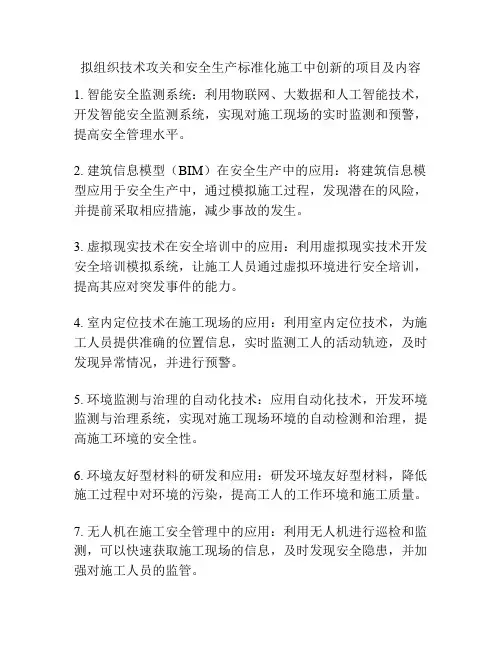 拟组织技术攻关和安全生产标准化施工中创新的项目及内容

1. 智能安全监测系统：利用物联网、大数据和人工智能技术，开发智能安全监测系统，实现对施工现场的实时监测和预警，提高安全管理水平。

2. 建筑信息模型（BIM）在安全生产中的应用：将建筑信息模型应用于安全生产中，通过模拟施工过程，发现潜在的风险，并提前采取相应措施，减少事故的发生。

3. 虚拟现实技术在安全培训中的应用：利用虚拟现实技术开发安全培训模拟系统，让施工人员通过虚拟环境进行安全培训，提高其应对突发事件的能力。

4. 室内定位技术在施工现场的应用：利用室内定位技术，为施工人员提供准确的位置信息，实时监测工人的活动轨迹，及时发现异常情况，并进行预警。

5. 环境监测与治理的自动化技术：应用自动化技术，开发环境监测与治理系统，实现对施工现场环境的自动检测和治理，提高施工环境的安全性。

6. 环境友好型材料的研发和应用：研发环境友好型材料，降低施工过程中对环境的污染，提高工人的工作环境和施工质量。

7. 无人机在施工安全管理中的应用：利用无人机进行巡检和监测，可以快速获取施工现场的信息，及时发现安全隐患，并加强对施工人员的监管。